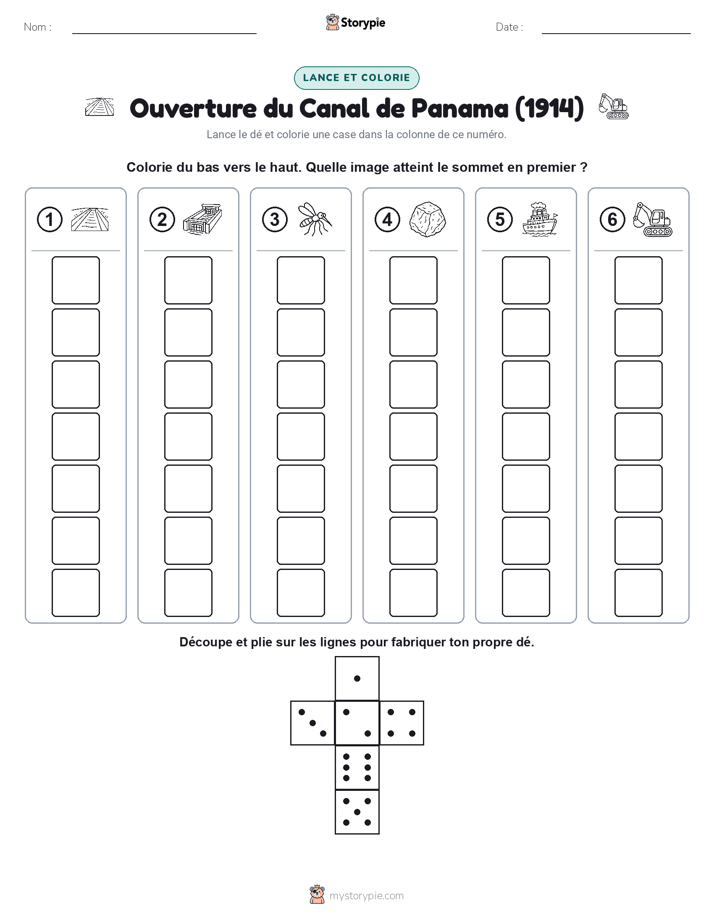 Nom :

Storypie

Date :

LANCE ET COLORIE

Ouverture du Canal de Panama (1914)

Lance le dé et colorie une case dans la colonne de ce numéro.

Colorie du bas vers le haut. Quelle image atteint le sommet en premier ?

1 2 3 4 5 6

Découpe et plie sur les lignes pour fabriquer ton propre dé.

mystorypie.com